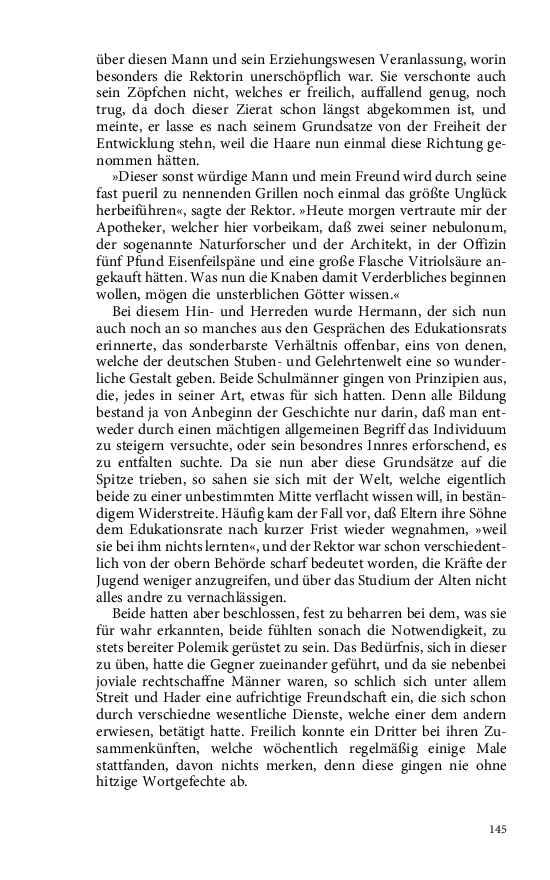 über diesen Mann und sein Erziehungswesen Veranlassung, worin besonders die Rektorin unerschöpflich war. Sie verschonte auch sein Zöpfchen nicht, welches er freilich, auffallend genug, noch trug, da doch dieser Zierat schon längst abgekommen ist, und meinte, er lasse es nach seinem Grundsatze von der Freiheit der Entwicklung stehn, weil die Haare nun einmal diese Richtung genommen hätten.

»Dieser sonst würdige Mann und mein Freund wird durch seine fast pueril zu nennenden Grillen noch einmal das größte Unglück herbeiführen«, sagte der Rektor. »Heute morgen vertraute mir der Apotheker, welcher hier vorbeikam, daß zwei seiner nebulonum, der sogenannte Naturforscher und der Architekt, in der Offizin fünf Pfund Eisenfeilspäne und eine große Flasche Vitriolsäure angekauft hätten. Was nun die Knaben damit Verderbliches beginnen wollen, mögen die unsterblichen Götter wissen.«

Bei diesem Hin- und Herreden wurde Hermann, der sich nun auch noch an so manches aus den Gesprächen des Edukationsrats erinnerte, das sonderbarste Verhältnis offenbar, eins von denen, welche der deutschen Stuben- und Gelehrtenwelt eine so wunderliche Gestalt geben. Beide Schulmänner gingen von Prinzipien aus, die, jedes in seiner Art, etwas für sich hatten. Denn alle Bildung bestand ja von Anbeginn der Geschichte nur darin, daß man entweder durch einen mächtigen allgemeinen Begriff das Individuum zu steigern versuchte, oder sein besondres Innres erforschend, es zu entfalten suchte. Da sie nun aber diese Grundsätze auf die Spitze trieben, so sahen sie sich mit der Welt, welche eigentlich beide zu einer unbestimmten Mitte verflacht wissen will, in beständigem Widerstreite. Häufig kam der Fall vor, daß Eltern ihre Söhne dem Edukationsrate nach kurzer Frist wieder wegnahmen, »weil sie bei ihm nichts lernten«, und der Rektor war schon verschiedentlich von der obern Behörde scharf bedeutet worden, die Kräfte der Jugend weniger anzugreifen, und über das Studium der Alten nicht alles andre zu vernachlässigen.

Beide hatten aber beschlossen, fest zu beharren bei dem, was sie für wahr erkannten, beide fühlten sonach die Notwendigkeit, zu stets bereiter Polemik gerüstet zu sein. Das Bedürfnis, sich in dieser zu üben, hatte die Gegner zueinander geführt, und da sie nebenbei joviale rechtschaffne Männer waren, so schlich sich unter allem Streit und Hader eine aufrichtige Freundschaft ein, die sich schon durch verschiedne wesentliche Dienste, welche einer dem andern erwiesen, betätigt hatte. Freilich konnte ein Dritter bei ihren Zusammenkünften, welche wöchentlich regelmäßig einige Male stattfanden, davon nichts merken, denn diese gingen nie ohne hitzige Wortgefechte ab.

145